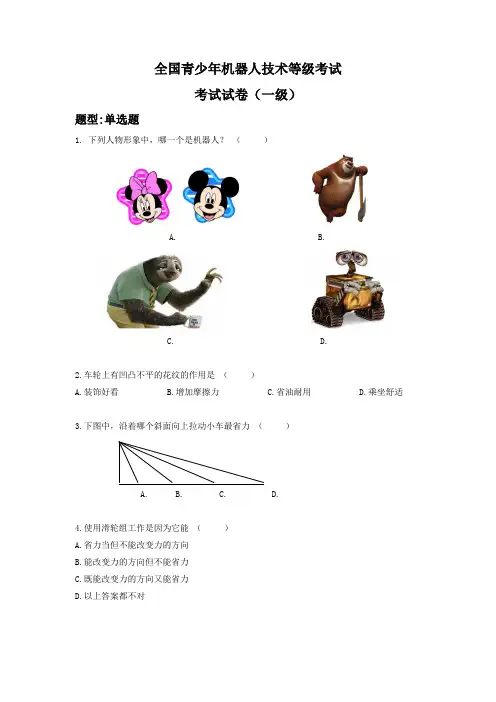 全国青少年机器人技术等级考试

考试试卷（一级）

题型:单选题

1. 下列人物形象中，哪一个是机器人？（　　）

A.

B.

C.

D.

2. 车轮上有凹凸不平的花纹的作用是（　　）

A. 装饰好看　　B. 增加摩擦力　　C. 省油耐用　　D. 乘坐舒适

3. 下图中，沿着哪个斜面向上拉动小车最省力（　　）

A.　B.　C.　D.

4. 使用滑轮组工作是因为它能（　　）

A. 省力当但不能改变力的方向

B. 能改变力的方向但不能省力

C. 既能改变力的方向又能省力

D. 以上答案都不对